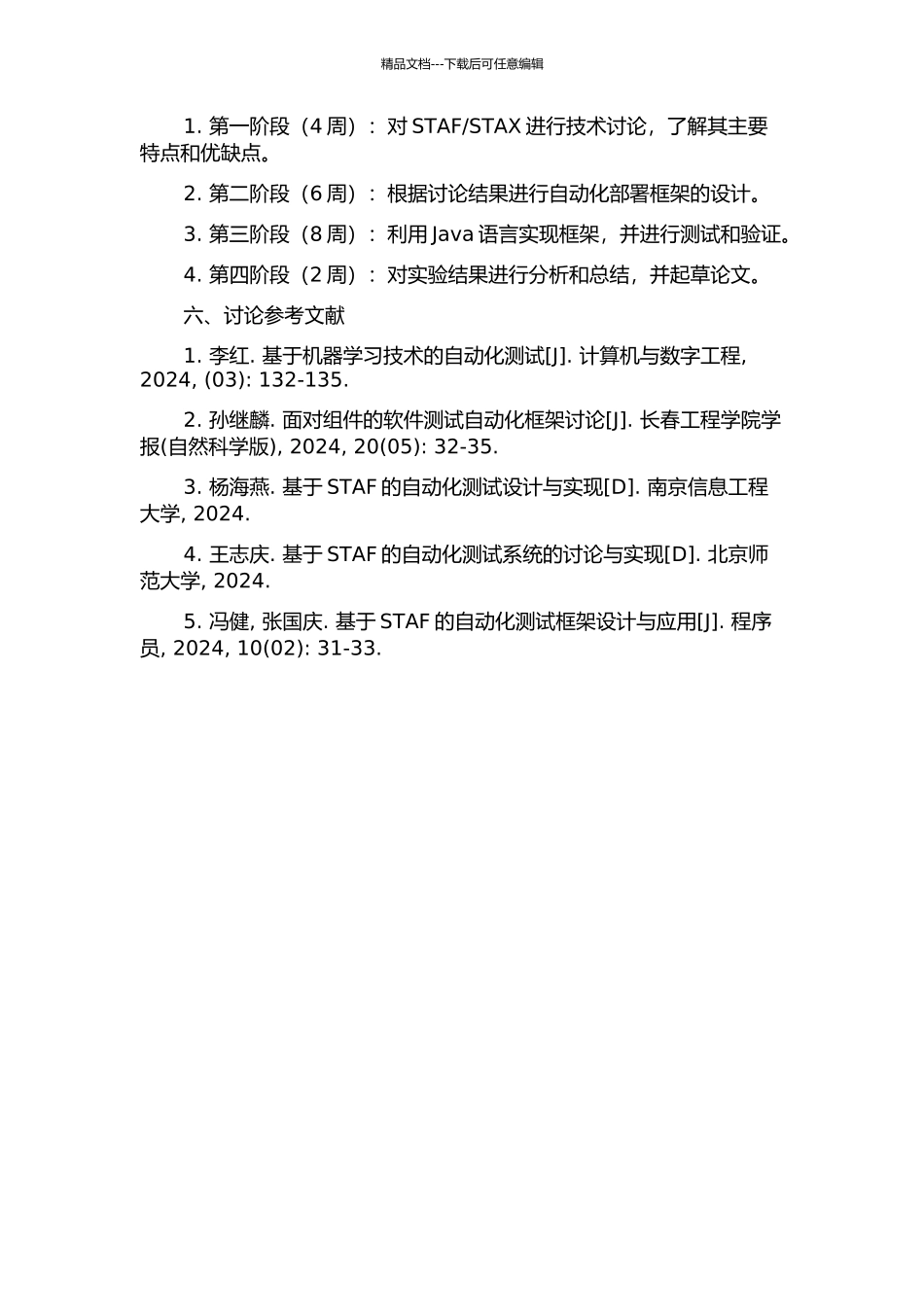 精品文档---下载后可任意编辑

1. 第一阶段（4 周）：对 STAF/STAX 进行技术讨论，了解其主要特点和优缺点。

2. 第二阶段（6 周）：根据讨论结果进行自动化部署框架的设计。

3. 第三阶段（8 周）：利用 Java 语言实现框架，并进行测试和验证。

4. 第四阶段（2 周）：对实验结果进行分析和总结，并起草论文。

六、讨论参考文献

1. 李红. 基于机器学习技术的自动化测试[J]. 计算机与数字工程, 2024, (03): 132-135.

2. 孙继麟. 面对组件的软件测试自动化框架讨论[J]. 长春工程学院学报(自然科学版), 2024, 20(05): 32-35.

3. 杨海燕. 基于 STAF 的自动化测试设计与实现[D]. 南京信息工程大学, 2024.

4. 王志庆. 基于 STAF 的自动化测试系统的讨论与实现[D]. 北京师范大学, 2024.

5. 冯健, 张国庆. 基于 STAF 的自动化测试框架设计与应用[J]. 程序员, 2024, 10(02): 31-33.